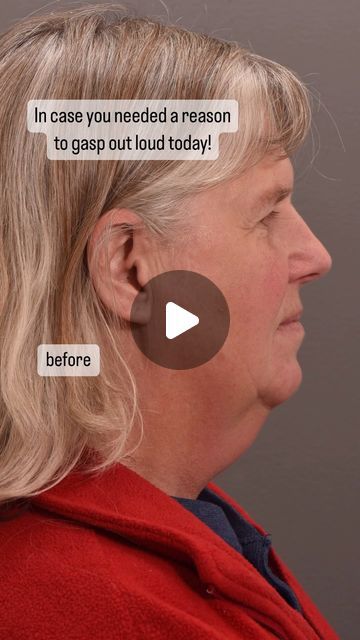 In case you needed a reason to gasp out loud today!

before